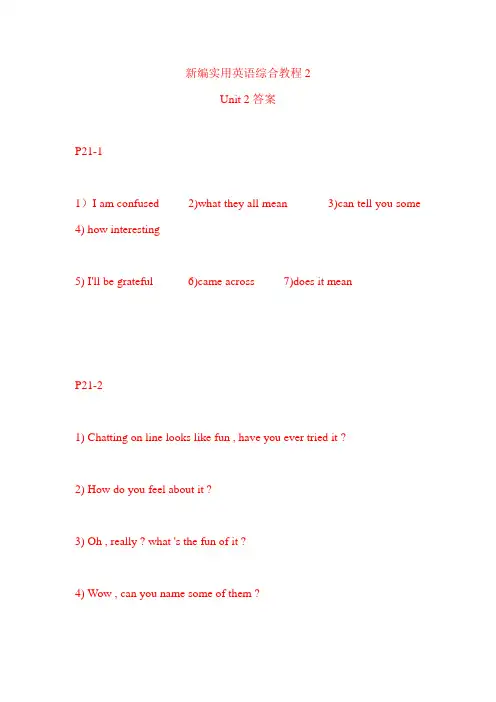 新编实用英语综合教程 2

Unit 2 答案

P21-1

1）I am confused 2)what they all mean 3)can tell you some 4) how interesting

5) I'll be grateful 6)came across 7)does it mean

P21-2

1) Chatting on line looks like fun , have you ever tried it ?

2) How do you feel about it ?

3) Oh , really ? what 's the fun of it ?

4) Wow , can you name some of them ?